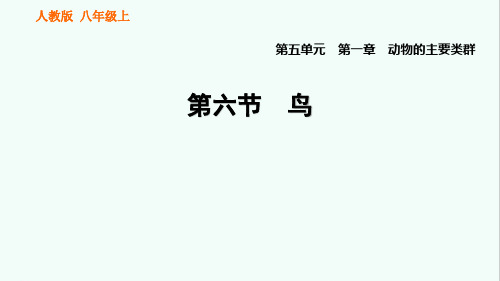 人教版 八年级上

第五单元 第一章 动物的主要类群

第六节 鸟